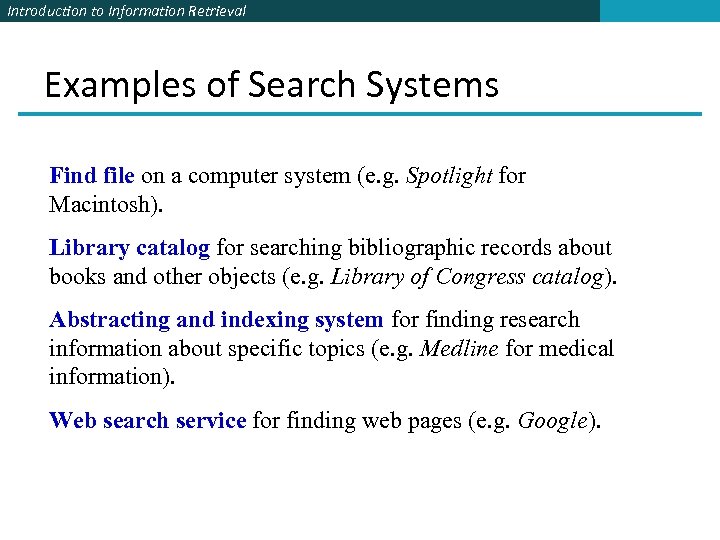 Introduction to Information Retrieval

Examples of Search Systems

Find file on a computer system (e.g. Spotlight for Macintosh).

Library catalog for searching bibliographic records about books and other objects (e.g. Library of Congress catalog).

Abstracting and indexing system for finding research information about specific topics (e.g. Medline for medical information).

Web search service for finding web pages (e.g. Google).